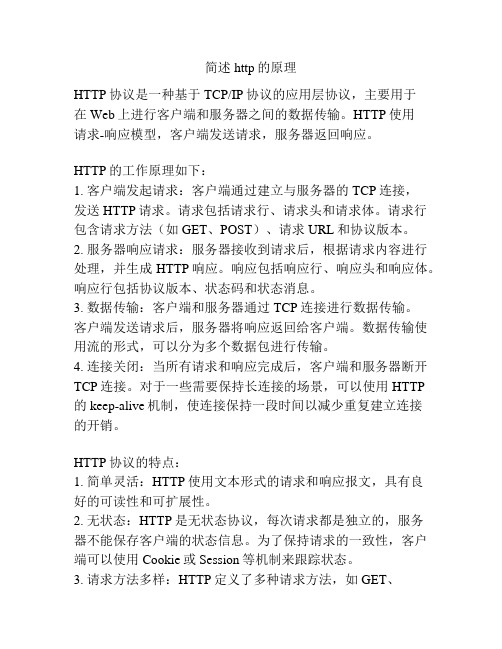 简述 http 的原理

HTTP 协议是一种基于 TCP/IP 协议的应用层协议，主要用于在 Web 上进行客户端和服务器之间的数据传输。HTTP 使用请求-响应模型，客户端发送请求，服务器返回响应。

HTTP 的工作原理如下：
1. 客户端发起请求：客户端通过建立与服务器的 TCP 连接，发送 HTTP 请求。请求包括请求行、请求头和请求体。请求行包含请求方法（如 GET、POST）、请求 URL 和协议版本。
2. 服务器响应请求：服务器接收到请求后，根据请求内容进行处理，并生成 HTTP 响应。响应包括响应行、响应头和响应体。响应行包括协议版本、状态码和状态消息。
3. 数据传输：客户端和服务器通过 TCP 连接进行数据传输。客户端发送请求后，服务器将响应返回给客户端。数据传输使用流的形式，可以分为多个数据包进行传输。
4. 连接关闭：当所有请求和响应完成后，客户端和服务器断开 TCP 连接。对于一些需要保持长连接的场景，可以使用 HTTP 的 keep-alive 机制，使连接保持一段时间以减少重复建立连接的开销。

HTTP 协议的特点：
1. 简单灵活：HTTP 使用文本形式的请求和响应报文，具有良好的可读性和可扩展性。
2. 无状态：HTTP 是无状态协议，每次请求都是独立的，服务器不能保存客户端的状态信息。为了保持请求的一致性，客户端可以使用 Cookie 或 Session 等机制来跟踪状态。
3. 请求方法多样：HTTP 定义了多种请求方法，如 GET、